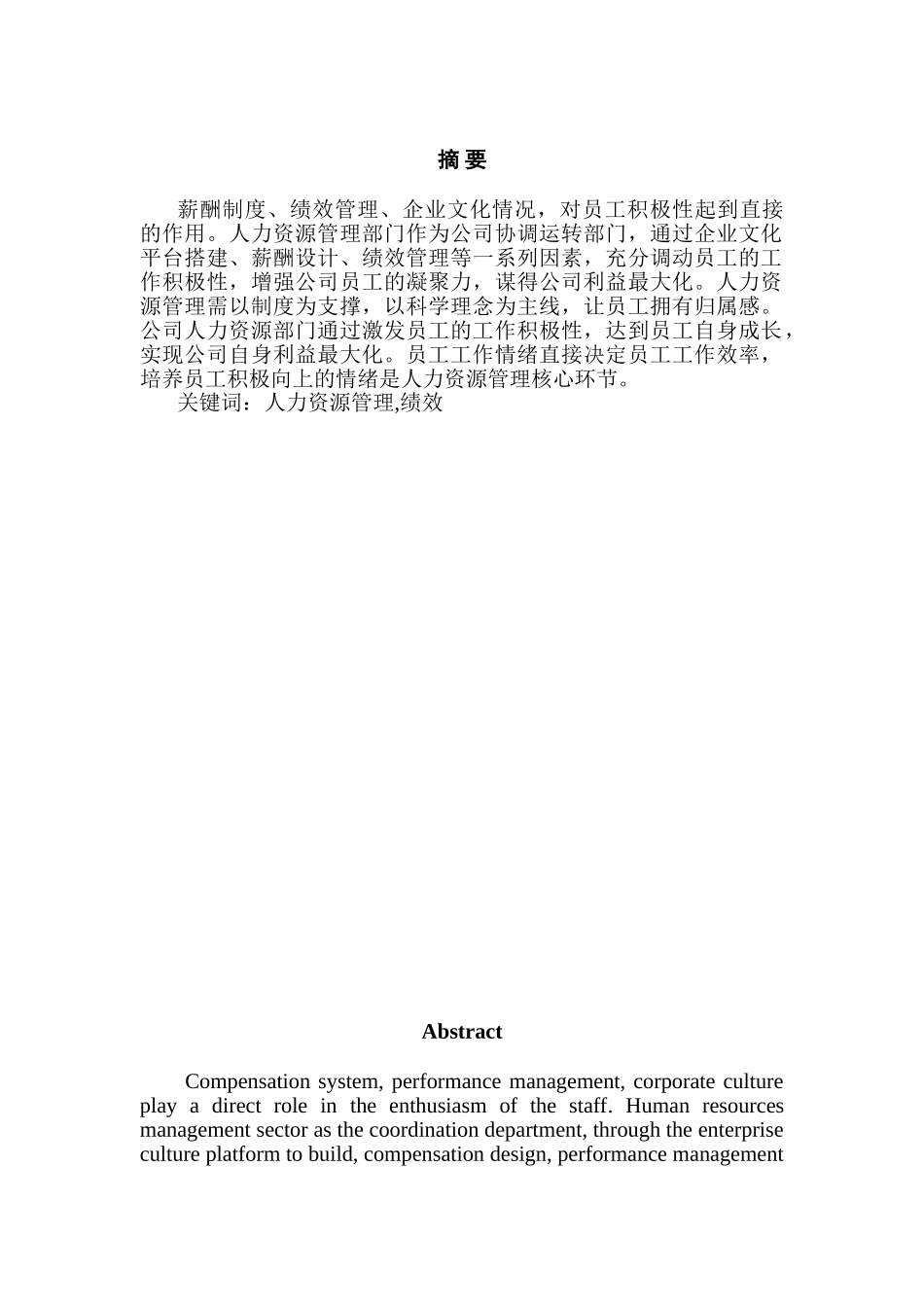 摘 要

薪酬制度、绩效管理、企业文化情况，对员工积极性起到直接的作用。人力资源管理部门作为公司协调运转部门，通过企业文化平台搭建、薪酬设计、绩效管理等一系列因素，充分调动员工的工作积极性，增强公司员工的凝聚力，谋得公司利益最大化。人力资源管理需以制度为支撑，以科学理念为主线，让员工拥有归属感。公司人力资源部门通过激发员工的工作积极性，达到员工自身成长，实现公司自身利益最大化。员工工作情绪直接决定员工工作效率，培养员工积极向上的情绪是人力资源管理核心环节。
关键词：人力资源管理,绩效

Abstract

Compensation system, performance management, corporate culture play a direct role in the enthusiasm of the staff. Human resources management sector as the coordination department, through the enterprise culture platform to build, compensation design, performance management